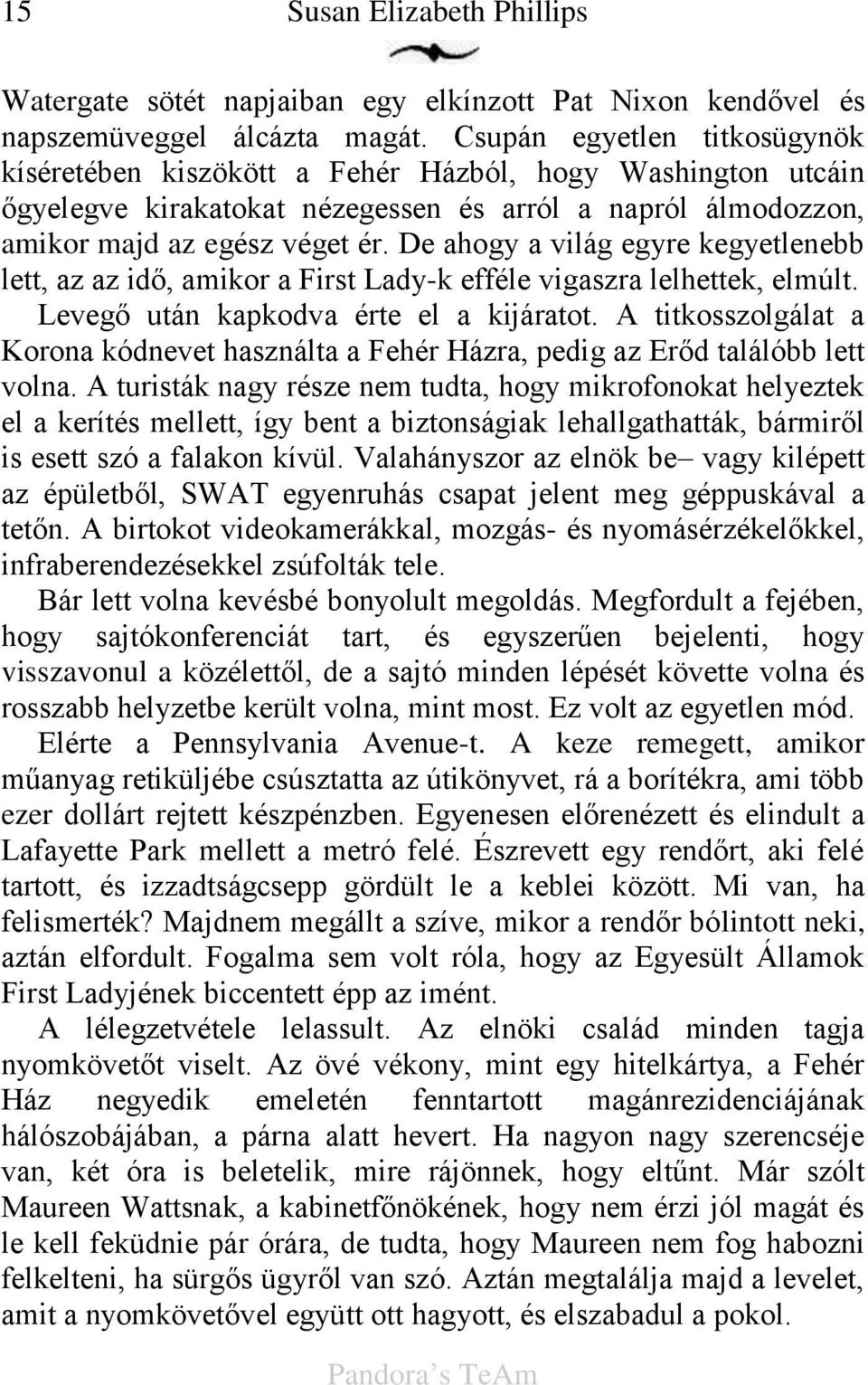 15 Susan Elizabeth Phillips

Watergate sötét napjaiban egy elkínzott Pat Nixon kendővel és napszemüveggel álcázta magát. Csupán egyetlen titkosügynök kíséretében kiszökött a Fehér Házból, hogy Washington utcáin őgyelegve kirakatokat nézegessen és arról a napról álmodozzon, amikor majd az egész véget ér. De ahogy a világ egyre kegyetlenebb lett, az az idő, amikor a First Lady-k efféle vigaszra lelhettek, elmúlt.

Levegő után kapkodva érte el a kijáratot. A titkosszolgálat a Korona kódnevet használta a Fehér Házra, pedig az Erőd találóbb lett volna. A turisták nagy része nem tudta, hogy mikrofonokat helyeztek el a kerítés mellett, így bent a biztonságiak lehallgathatták, bármiről is esett szó a falakon kívül. Valahányszor az elnök be– vagy kilépett az épületből, SWAT egyenruhás csapat jelent meg géppuskával a tetőn. A birtokot videokamerákkal, mozgás- és nyomásérzékelőkkel, infraberendezésekkel zsúfolták tele.

Bár lett volna kevésbé bonyolult megoldás. Megfordult a fejében, hogy sajtókonferenciát tart, és egyszerűen bejelenti, hogy visszavonul a közélettől, de a sajtó minden lépését követte volna és rosszabb helyzetbe került volna, mint most. Ez volt az egyetlen mód.

Elérte a Pennsylvania Avenue-t. A keze remegett, amikor műanyag retiküljébe csúsztatta az útikönyvet, rá a borítékra, ami több ezer dollárt rejtett készpénzben. Egyenesen előrenézett és elindult a Lafayette Park mellett a metró felé. Észrevett egy rendőrt, aki felé tartott, és izzadtságcsepp gördült le a keblei között. Mi van, ha felismerték? Majdnem megállt a szíve, mikor a rendőr bólintott neki, aztán elfordult. Fogalma sem volt róla, hogy az Egyesült Államok First Ladyjének biccentett épp az imént.

A lélegzetvétele lelassult. Az elnöki család minden tagja nyomkövetőt viselt. Az övé vékony, mint egy hitelkártya, a Fehér Ház negyedik emeletén fenntartott magánrezidenciájának hálószobájában, a párna alatt hevert. Ha nagyon nagy szerencséje van, két óra is beletelik, mire rájönnek, hogy eltűnt. Már szólt Maureen Wattsnak, a kabinetfőnökének, hogy nem érzi jól magát és le kell feküdnie pár órára, de tudta, hogy Maureen nem fog habozni felkelteni, ha sürgős ügyről van szó. Aztán megtalálja majd a levelet, amit a nyomkövetővel együtt ott hagyott, és elszabadul a pokol.

Pandora's TeAm